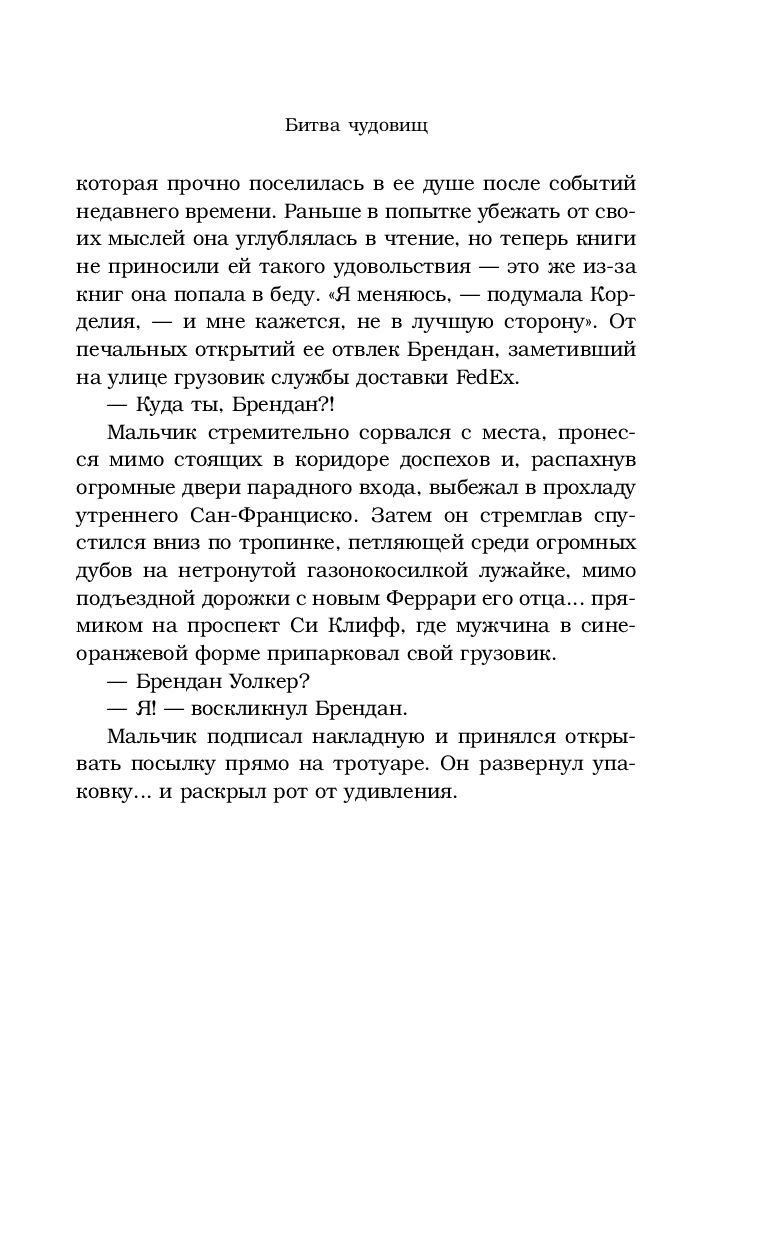 Битва чудовищ

которая прочно поселилась в ее душе после событий недавнего времени. Раньше в попытке убежать от своих мыслей она углублялась в чтение, но теперь книги не приносили ей такого удовольствия — это же из-за книг она попала в беду. «Я меняюсь, — подумала Корделия, — и мне кажется, не в лучшую сторону». От печальных открытий ее отвлек Брендан, заметивший на улице грузовик службы доставки FedEx.

— Куда ты, Брендан?!

Мальчик стремительно сорвался с места, пронесся мимо стоящих в коридоре доспехов и, распахнув огромные двери парадного входа, выбежал в прохладу утреннего Сан-Франциско. Затем он стремглав спустился вниз по тропинке, петляющей среди огромных дубов на нетронутой газонокосилкой лужайке, мимо подъездной дорожки с новым Феррари его отца... прямиком на проспект Си Клифф, где мужчина в сине-оранжевой форме припарковал свой грузовик.

— Брендан Уолкер?

— Я! — воскликнул Брендан.

Мальчик подписал накладную и принялся открывать посылку прямо на тротуаре. Он развернул упаковку... и раскрыл рот от удивления.